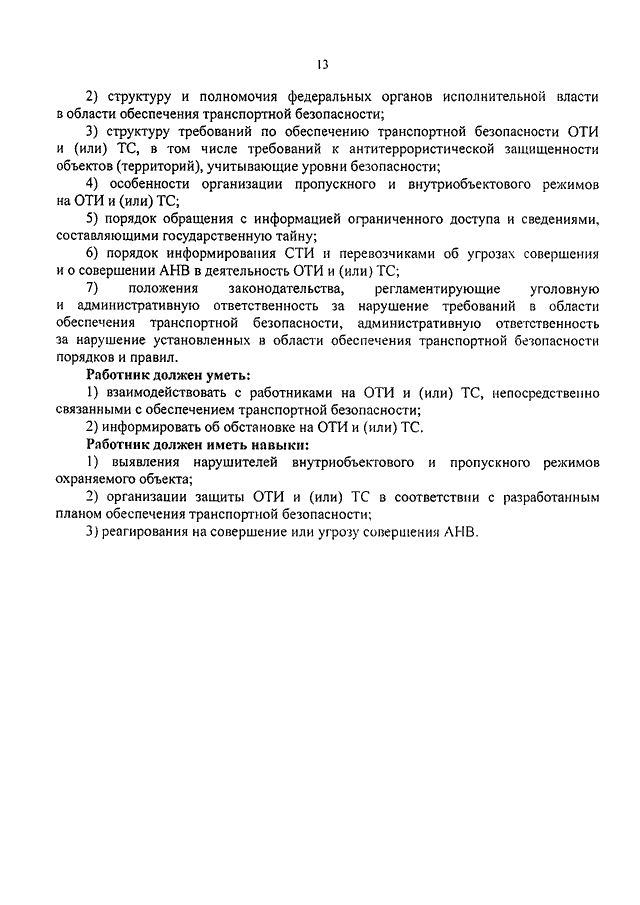 13

2) структуру и полномочия федеральных органов исполнительной власти в области обеспечения транспортной безопасности;

3) структуру требований по обеспечению транспортной безопасности ОТИ и (или) ТС, в том числе требований к антитеррористической защищенности объектов (территорий), учитывающие уровни безопасности;

4) особенности организации пропускного и внутриобъектового режимов на ОТИ и (или) ТС;

5) порядок обращения с информацией ограниченного доступа и сведениями, составляющими государственную тайну;

6) порядок информирования СТИ и перевозчиками об угрозах совершения и о совершении АНВ в деятельность ОТИ и (или) ТС;

7) положения законодательства, регламентирующие уголовную и административную ответственность за нарушение требований в области обеспечения транспортной безопасности, административную ответственность за нарушение установленных в области обеспечения транспортной безопасности порядков и правил.

Работник должен уметь:

1) взаимодействовать с работниками на ОТИ и (или) ТС, непосредственно связанными с обеспечением транспортной безопасности;

2) информировать об обстановке на ОТИ и (или) ТС.

Работник должен иметь навыки:

1) выявления нарушителей внутриобъектового и пропускного режимов охраняемого объекта;

2) организации защиты ОТИ и (или) ТС в соответствии с разработанным планом обеспечения транспортной безопасности;

3) реагирования на совершение или угрозу совершения АНВ.